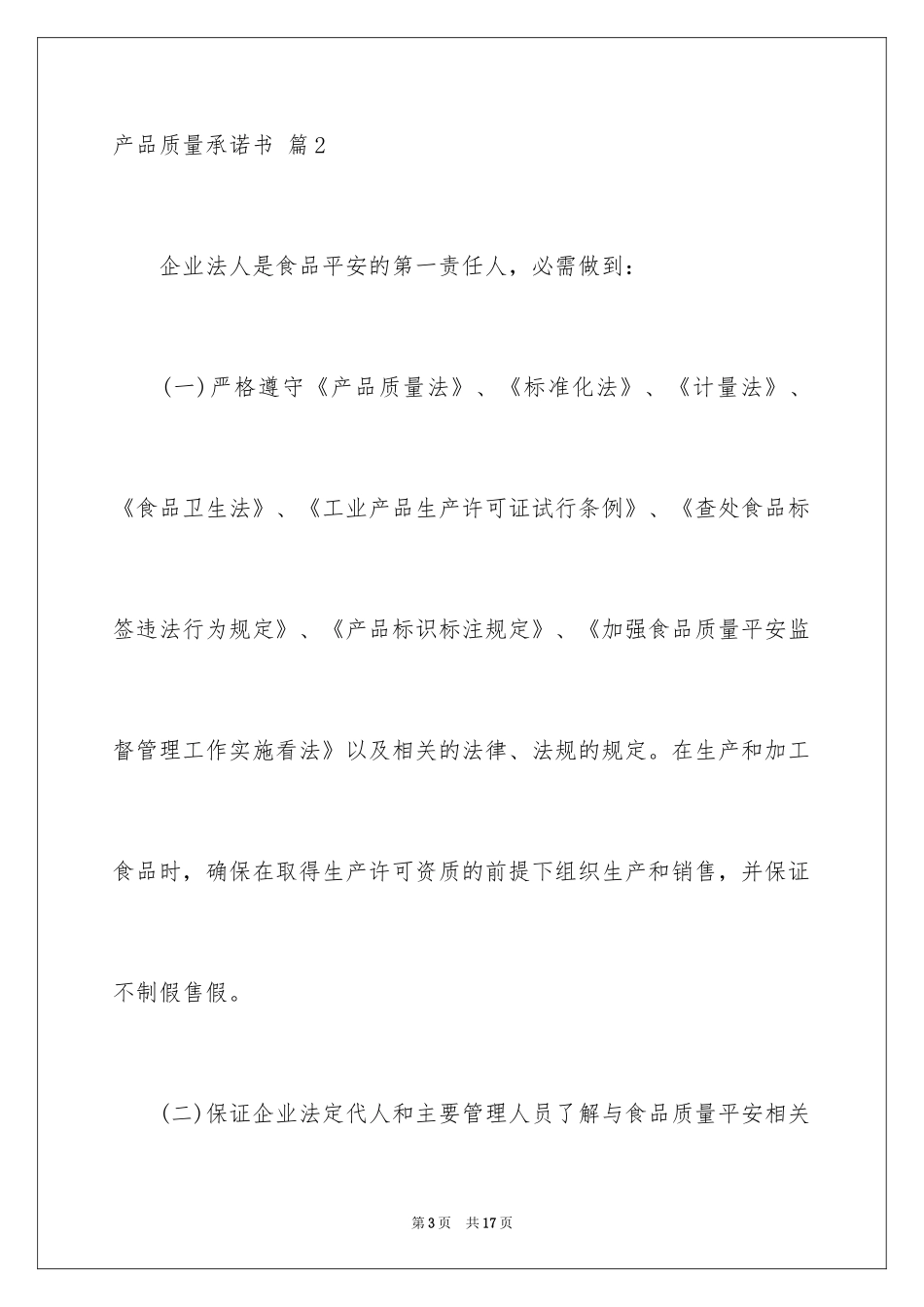 产品质量承诺书 篇2

企业法人是食品平安的第一责任人，必需做到：

(一)严格遵守《产品质量法》、《标准化法》、《计量法》、《食品卫生法》、《工业产品生产许可证试行条例》、《查处食品标签违法行为规定》、《产品标识标注规定》、《加强食品质量平安监督管理工作实施看法》以及相关的法律、法规的规定。在生产和加工食品时，确保在取得生产许可资质的前提下组织生产和销售，并保证不制假售假。

(二)保证企业法定代人和主要管理人员了解与食品质量平安相关

第3页 共17页